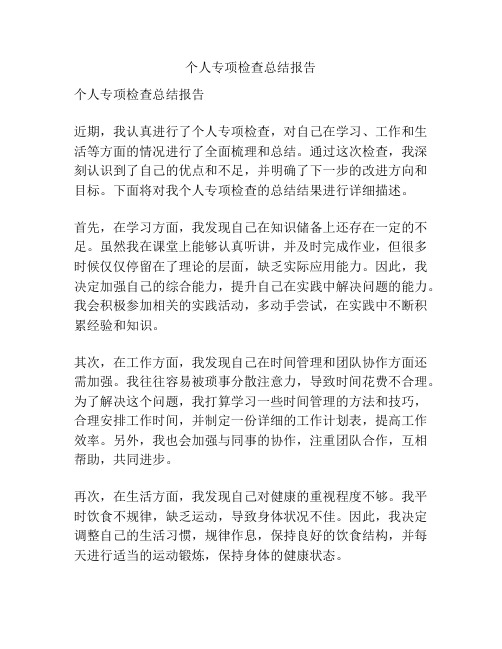 个人专项检查总结报告

个人专项检查总结报告

近期，我认真进行了个人专项检查，对自己在学习、工作和生活等方面的情况进行了全面梳理和总结。通过这次检查，我深刻认识到了自己的优点和不足，并明确了下一步的改进方向和目标。下面将对我个人专项检查的总结结果进行详细描述。

首先，在学习方面，我发现自己在知识储备上还存在一定的不足。虽然我在课堂上能够认真听讲，并及时完成作业，但很多时候仅仅停留在了理论的层面，缺乏实际应用能力。因此，我决定加强自己的综合能力，提升自己在实践中解决问题的能力。我会积极参加相关的实践活动，多动手尝试，在实践中不断积累经验和知识。

其次，在工作方面，我发现自己在时间管理和团队协作方面还需加强。我往往容易被琐事分散注意力，导致时间花费不合理。为了解决这个问题，我打算学习一些时间管理的方法和技巧，合理安排工作时间，并制定一份详细的工作计划表，提高工作效率。另外，我也会加强与同事的协作，注重团队合作，互相帮助，共同进步。

再次，在生活方面，我发现自己对健康的重视程度不够。我平时饮食不规律，缺乏运动，导致身体状况不佳。因此，我决定调整自己的生活习惯，规律作息，保持良好的饮食结构，并每天进行适当的运动锻炼，保持身体的健康状态。